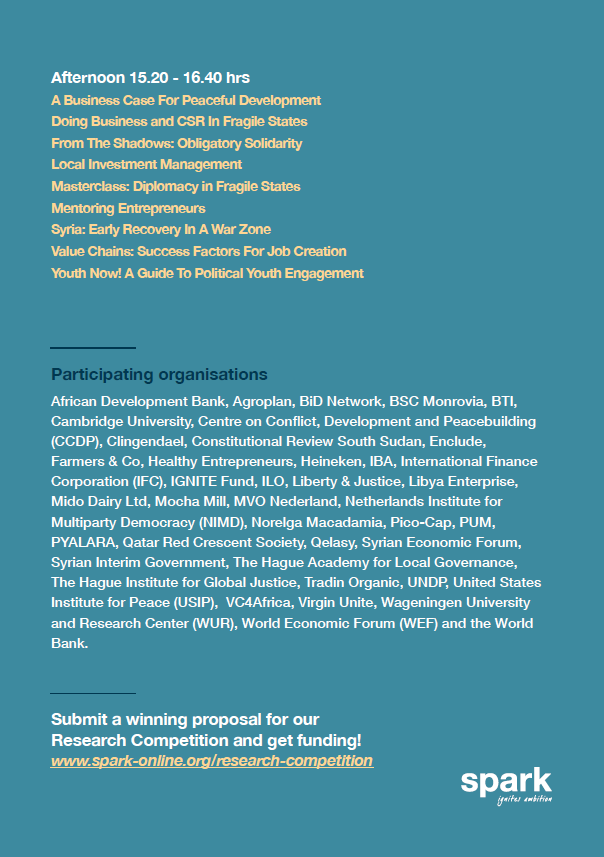 Afternoon 15.20 - 16.40 hrs
A Business Case For Peaceful Development
Doing Business and CSR In Fragile States
From The Shadows: Obligatory Solidarity
Local Investment Management
Masterclass: Diplomacy in Fragile States
Mentoring Entrepreneurs
Syria: Early Recovery In A War Zone
Value Chains: Success Factors For Job Creation
Youth Now! A Guide To Political Youth Engagement

Participating organisations

African Development Bank, Agroplan, BiD Network, BSC Monrovia, BTI, Cambridge University, Centre on Conflict, Development and Peacebuilding (CCDP), Clingendael, Constitutional Review South Sudan, Enclude, Farmers & Co, Healthy Entrepreneurs, Heineken, IBA, International Finance Corporation (IFC), IGNITE Fund, ILO, Liberty & Justice, Libya Enterprise, Mido Dairy Ltd, Mocha Mill, MVO Nederland, Netherlands Institute for Multiparty Democracy (NIMD), Norelga Macadamia, Pico-Cap, PUM, PYALARA, Qatar Red Crescent Society, Qelasy, Syrian Economic Forum, Syrian Interim Government, The Hague Academy for Local Governance, The Hague Institute for Global Justice, Tradin Organic, UNDP, United States Institute for Peace (USIP), VC4Africa, Virgin Unite, Wageningen University and Research Center (WUR), World Economic Forum (WEF) and the World Bank.

Submit a winning proposal for our Research Competition and get funding!
www.spark-online.org/research-competition

spark
ignites ambition